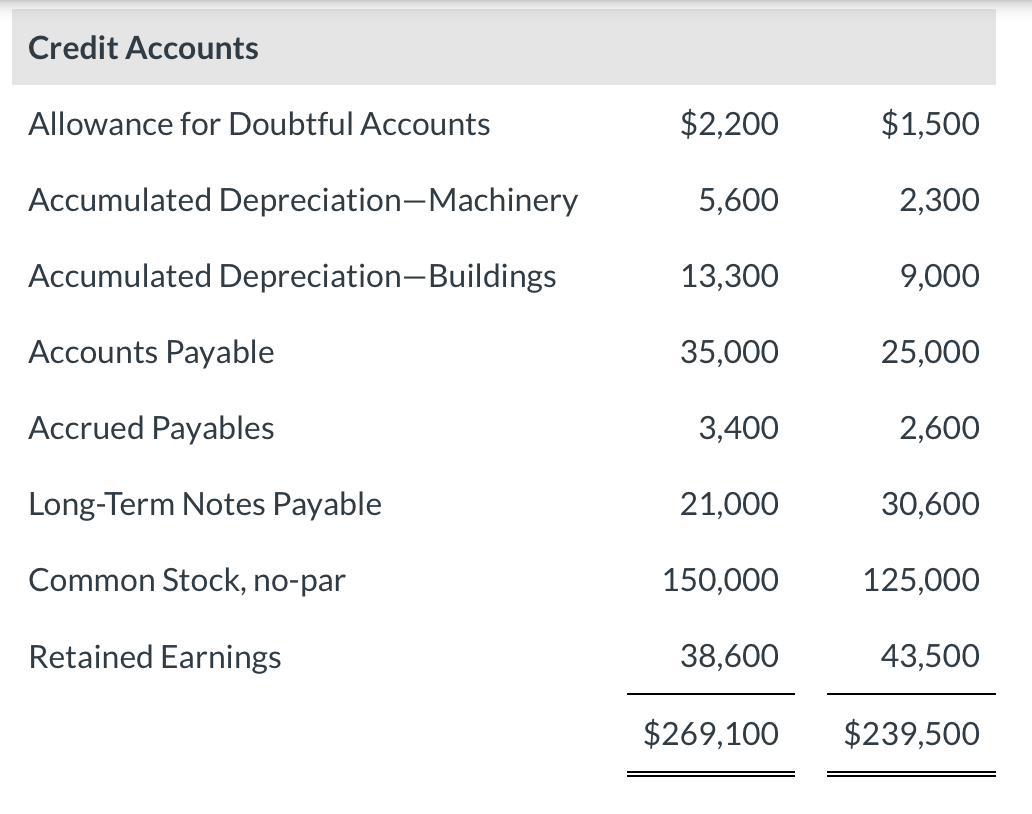 | Credit Accounts | | |
|---|---|---|
| Allowance for Doubtful Accounts | \$2,200 | \$1,500 |
| Accumulated Depreciation—Machinery | 5,600 | 2,300 |
| Accumulated Depreciation—Buildings | 13,300 | 9,000 |
| Accounts Payable | 35,000 | 25,000 |
| Accrued Payables | 3,400 | 2,600 |
| Long-Term Notes Payable | 21,000 | 30,600 |
| Common Stock, no-par | 150,000 | 125,000 |
| Retained Earnings | 38,600 | 43,500 |
| | \$269,100 | \$239,500 |